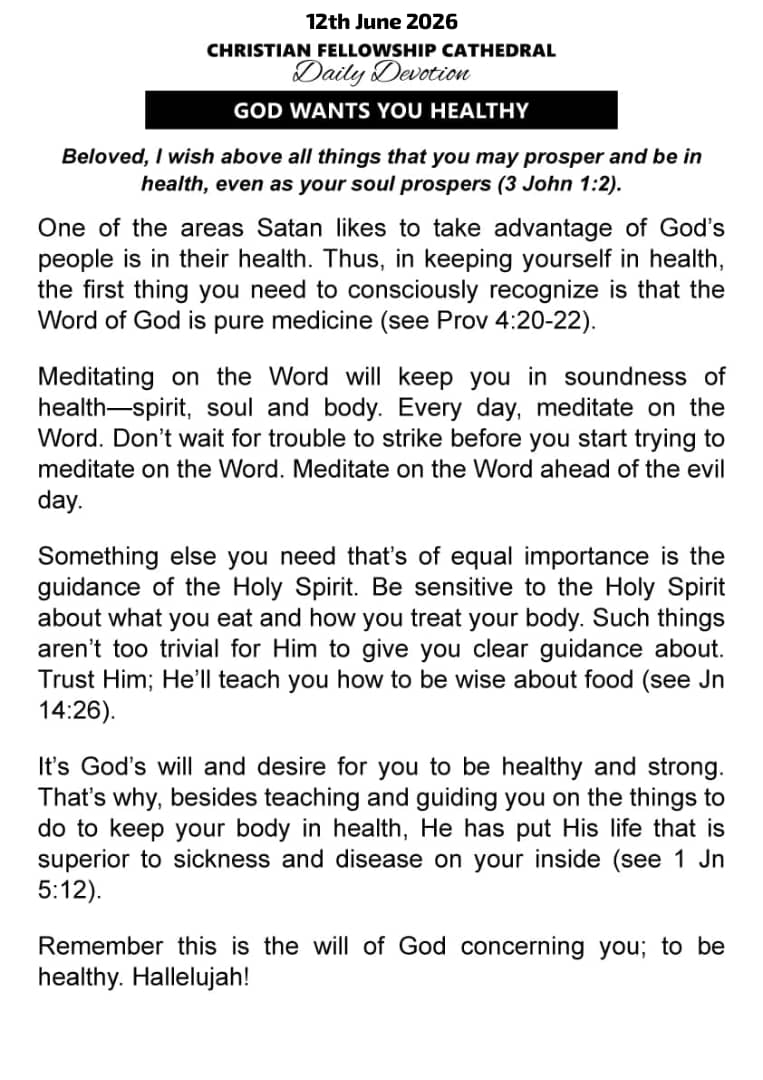 12th June 2026
CHRISTIAN FELLOWSHIP CATHEDRAL
Daily Devotion

GOD WANTS YOU HEALTHY

Beloved, I wish above all things that you may prosper and be in health, even as your soul prospers (3 John 1:2).

One of the areas Satan likes to take advantage of God's people is in their health. Thus, in keeping yourself in health, the first thing you need to consciously recognize is that the Word of God is pure medicine (see Prov 4:20-22).

Meditating on the Word will keep you in soundness of health—spirit, soul and body. Every day, meditate on the Word. Don't wait for trouble to strike before you start trying to meditate on the Word. Meditate on the Word ahead of the evil day.

Something else you need that's of equal importance is the guidance of the Holy Spirit. Be sensitive to the Holy Spirit about what you eat and how you treat your body. Such things aren't too trivial for Him to give you clear guidance about. Trust Him; He'll teach you how to be wise about food (see Jn 14:26).

It's God's will and desire for you to be healthy and strong. That's why, besides teaching and guiding you on the things to do to keep your body in health, He has put His life that is superior to sickness and disease on your inside (see 1 Jn 5:12).

Remember this is the will of God concerning you; to be healthy. Hallelujah!